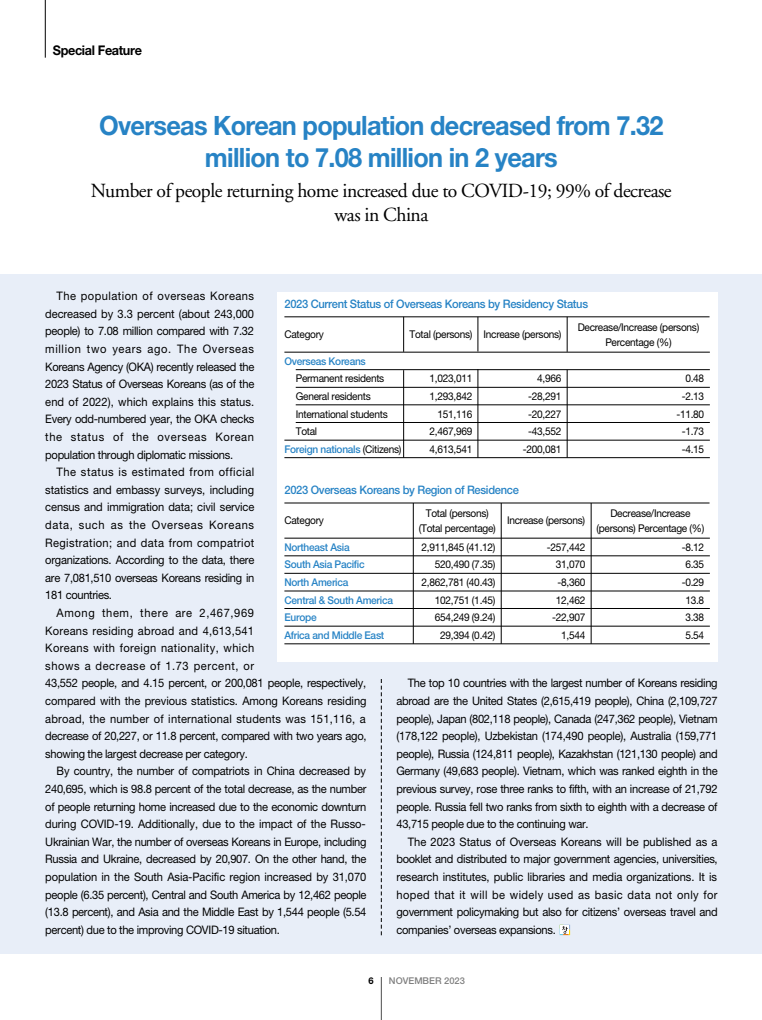 Special Feature

Overseas Korean population decreased from 7.32 million to 7.08 million in 2 years

Number of people returning home increased due to COVID-19; 99% of decrease was in China

The population of overseas Koreans decreased by 3.3 percent (about 243,000 people) to 7.08 million compared with 7.32 million two years ago. The Overseas Koreans Agency (OKA) recently released the 2023 Status of Overseas Koreans (as of the end of 2022), which explains this status. Every odd-numbered year, the OKA checks the status of the overseas Korean population through diplomatic missions.

The status is estimated from official statistics and embassy surveys, including census and immigration data; civil service data, such as the Overseas Koreans Registration; and data from compatriot organizations. According to the data, there are 7,081,510 overseas Koreans residing in 181 countries.

Among them, there are 2,467,969 Koreans residing abroad and 4,613,541 Koreans with foreign nationality, which shows a decrease of 1.73 percent, or 43,552 people, and 4.15 percent, or 200,081 people, respectively, compared with the previous statistics. Among Koreans residing abroad, the number of international students was 151,116, a decrease of 20,227, or 11.8 percent, compared with two years ago, showing the largest decrease per category.

By country, the number of compatriots in China decreased by 240,695, which is 98.8 percent of the total decrease, as the number of people returning home increased due to the economic downturn during COVID-19. Additionally, due to the impact of the Russo-Ukrainian War, the number of overseas Koreans in Europe, including Russia and Ukraine, decreased by 20,907. On the other hand, the population in the South Asia-Pacific region increased by 31,070 people (6.35 percent), Central and South America by 12,462 people (13.8 percent), and Asia and the Middle East by 1,544 people (5.54 percent) due to the improving COVID-19 situation.

2023 Current Status of Overseas Koreans by Residency Status

| Category | Total (persons) | Increase (persons) | Decrease/Increase (persons) Percentage (%) |
|---|---|---|---|
| Overseas Koreans | | | |
| Permanent residents | 1,023,011 | 4,966 | 0.48 |
| General residents | 1,293,842 | -28,291 | -2.13 |
| International students | 151,116 | -20,227 | -11.80 |
| Total | 2,467,969 | -43,552 | -1.73 |
| Foreign nationals (Citizens) | 4,613,541 | -200,081 | -4.15 |

2023 Overseas Koreans by Region of Residence

| Category | Total (persons) (Total percentage) | Increase (persons) | Decrease/Increase (persons) Percentage (%) |
|---|---|---|---|
| Northeast Asia | 2,911,845 (41.12) | -257,442 | -8.12 |
| South Asia Pacific | 520,490 (7.35) | 31,070 | 6.35 |
| North America | 2,862,781 (40.43) | -8,360 | -0.29 |
| Central & South America | 102,751 (1.45) | 12,462 | 13.8 |
| Europe | 654,249 (9.24) | -22,907 | 3.38 |
| Africa and Middle East | 29,394 (0.42) | 1,544 | 5.54 |

The top 10 countries with the largest number of Koreans residing abroad are the United States (2,615,419 people), China (2,109,727 people), Japan (802,118 people), Canada (247,362 people), Vietnam (178,122 people), Uzbekistan (174,490 people), Australia (159,771 people), Russia (124,811 people), Kazakhstan (121,130 people) and Germany (49,683 people). Vietnam, which was ranked eighth in the previous survey, rose three ranks to fifth, with an increase of 21,792 people. Russia fell two ranks from sixth to eighth with a decrease of 43,715 people due to the continuing war.

The 2023 Status of Overseas Koreans will be published as a booklet and distributed to major government agencies, universities, research institutes, public libraries and media organizations. It is hoped that it will be widely used as basic data not only for government policymaking but also for citizens' overseas travel and companies' overseas expansions.

6 | NOVEMBER 2023